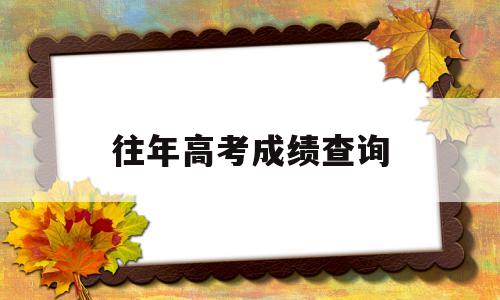 往年高考成绩查询